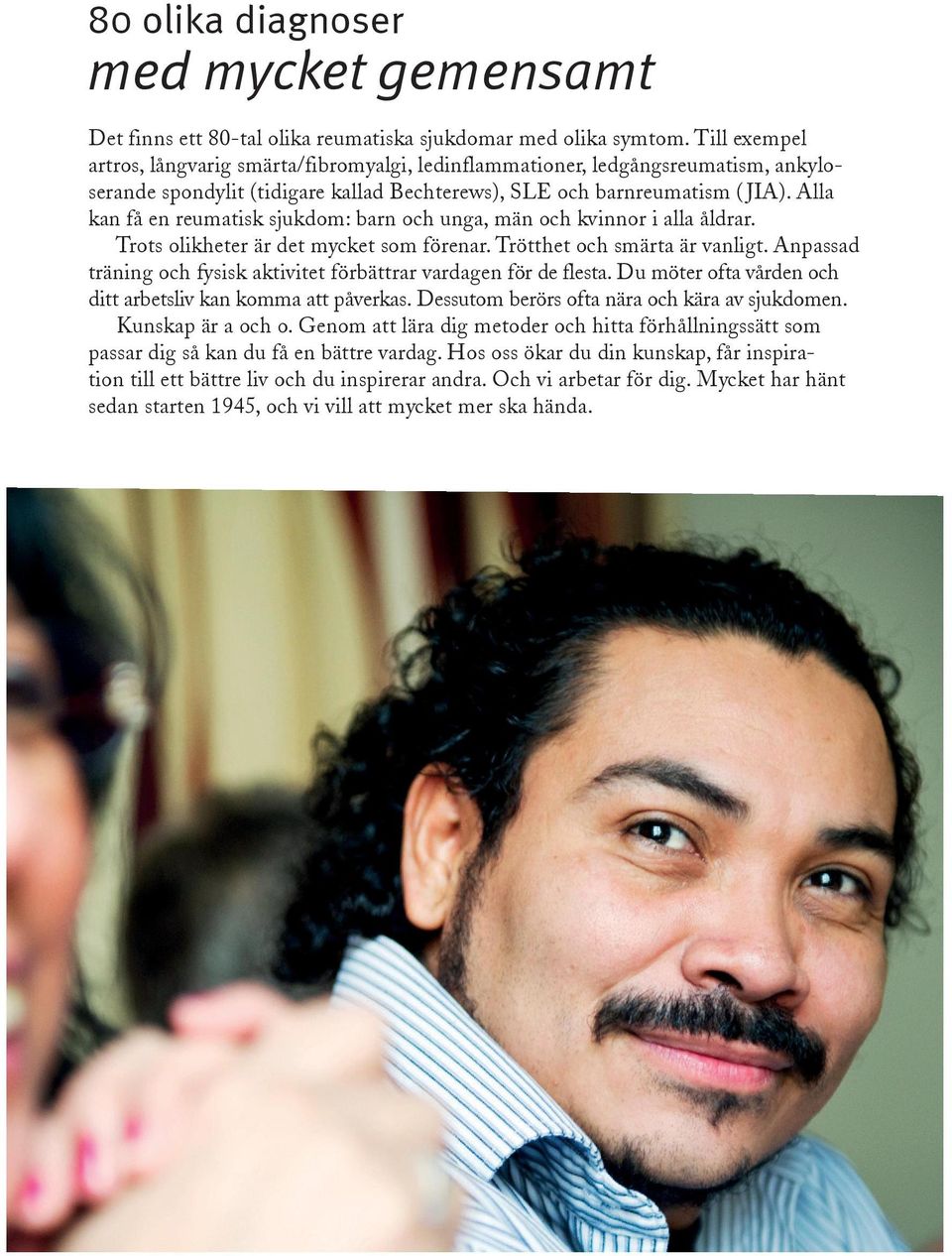 80 olika diagnoser
med mycket gemensamt

Det finns ett 80-tal olika reumatiska sjukdomar med olika symtom. Till exempel artros, långvarig smärta/fibromyalgi, ledinflammationer, ledgångsreumatism, ankyloserande spondylit (tidigare kallad Bechterews), SLE och barnreumatism (JIA). Alla kan få en reumatisk sjukdom: barn och unga, män och kvinnor i alla åldrar.

Trots olikheter är det mycket som förenar. Trötthet och smärta är vanligt. Anpassad träning och fysisk aktivitet förbättrar vardagen för de flesta. Du möter ofta vården och ditt arbetsliv kan komma att påverkas. Dessutom berörs ofta nära och kära av sjukdomen.

Kunskap är a och o. Genom att lära dig metoder och hitta förhållningssätt som passar dig så kan du få en bättre vardag. Hos oss ökar du din kunskap, får inspiration till ett bättre liv och du inspirerar andra. Och vi arbetar för dig. Mycket har hänt sedan starten 1945, och vi vill att mycket mer ska hända.